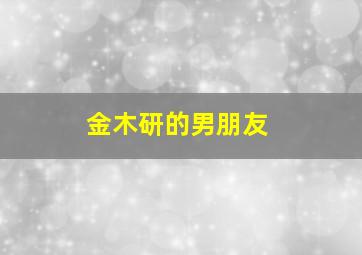 金木研的男朋友